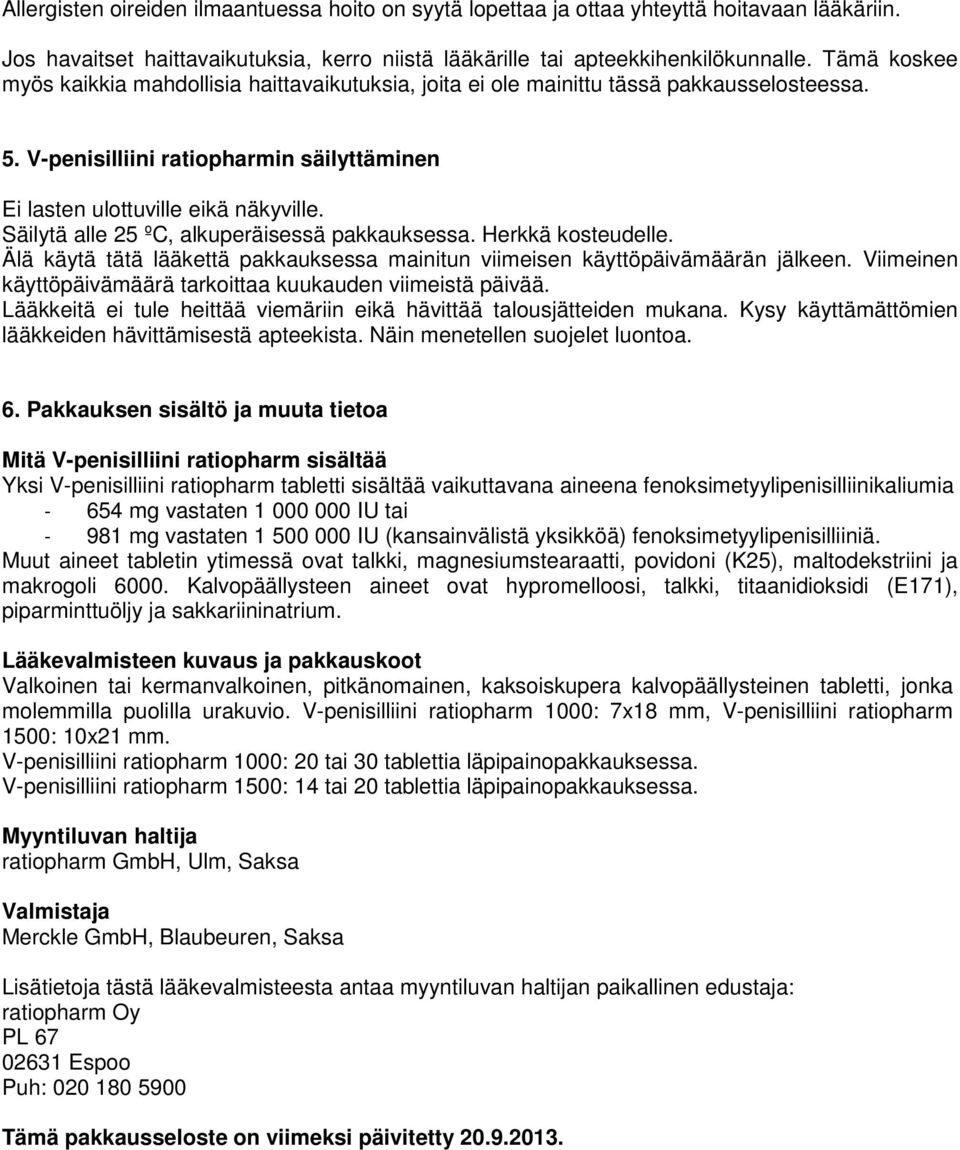 Allergisten oireiden ilmaantuessa hoito on syytä lopettaa ja ottaa yhteyttä hoitavaan lääkäriin.

Jos havaitset haittavaikutuksia, kerro niistä lääkärille tai apteekkihenkilökunnalle. Tämä koskee myös kaikkia mahdollisia haittavaikutuksia, joita ei ole mainittu tässä pakkausselosteessa.

5. V-penisilliini ratiopharmin säilyttäminen

Ei lasten ulottuville eikä näkyville.
Säilytä alle 25 ºC, alkuperäisessä pakkauksessa. Herkkä kosteudelle.
Älä käytä tätä lääkettä pakkauksessa mainitun viimeisen käyttöpäivämäärän jälkeen. Viimeinen käyttöpäivämäärä tarkoittaa kuukauden viimeistä päivää.
Lääkkeitä ei tule heittää viemäriin eikä hävittää talousjätteiden mukana. Kysy käyttämättömien lääkkeiden hävittämisestä apteekista. Näin menetellen suojelet luontoa.

6. Pakkauksen sisältö ja muuta tietoa

Mitä V-penisilliini ratiopharm sisältää
Yksi V-penisilliini ratiopharm tabletti sisältää vaikuttavana aineena fenoksimetyylipenisilliinikaliumia
- 654 mg vastaten 1 000 000 IU tai
- 981 mg vastaten 1 500 000 IU (kansainvälistä yksikköä) fenoksimetyylipenisilliiniä.
Muut aineet tabletin ytimessä ovat talkki, magnesiumstearaatti, povidoni (K25), maltodekstriini ja makrogoli 6000. Kalvopäällysteen aineet ovat hypromelloosi, talkki, titaanidioksidi (E171), piparminttuöljy ja sakkariininatrium.

Lääkevalmisteen kuvaus ja pakkauskoot
Valkoinen tai kermanvalkoinen, pitkänomainen, kaksoiskupera kalvopäällysteinen tabletti, jonka molemmilla puolilla urakuvio. V-penisilliini ratiopharm 1000: 7x18 mm, V-penisilliini ratiopharm 1500: 10x21 mm.
V-penisilliini ratiopharm 1000: 20 tai 30 tablettia läpipainopakkauksessa.
V-penisilliini ratiopharm 1500: 14 tai 20 tablettia läpipainopakkauksessa.

Myyntiluvan haltija
ratiopharm GmbH, Ulm, Saksa

Valmistaja
Merckle GmbH, Blaubeuren, Saksa

Lisätietoja tästä lääkevalmisteesta antaa myyntiluvan haltijan paikallinen edustaja:
ratiopharm Oy
PL 67
02631 Espoo
Puh: 020 180 5900

Tämä pakkausseloste on viimeksi päivitetty 20.9.2013.